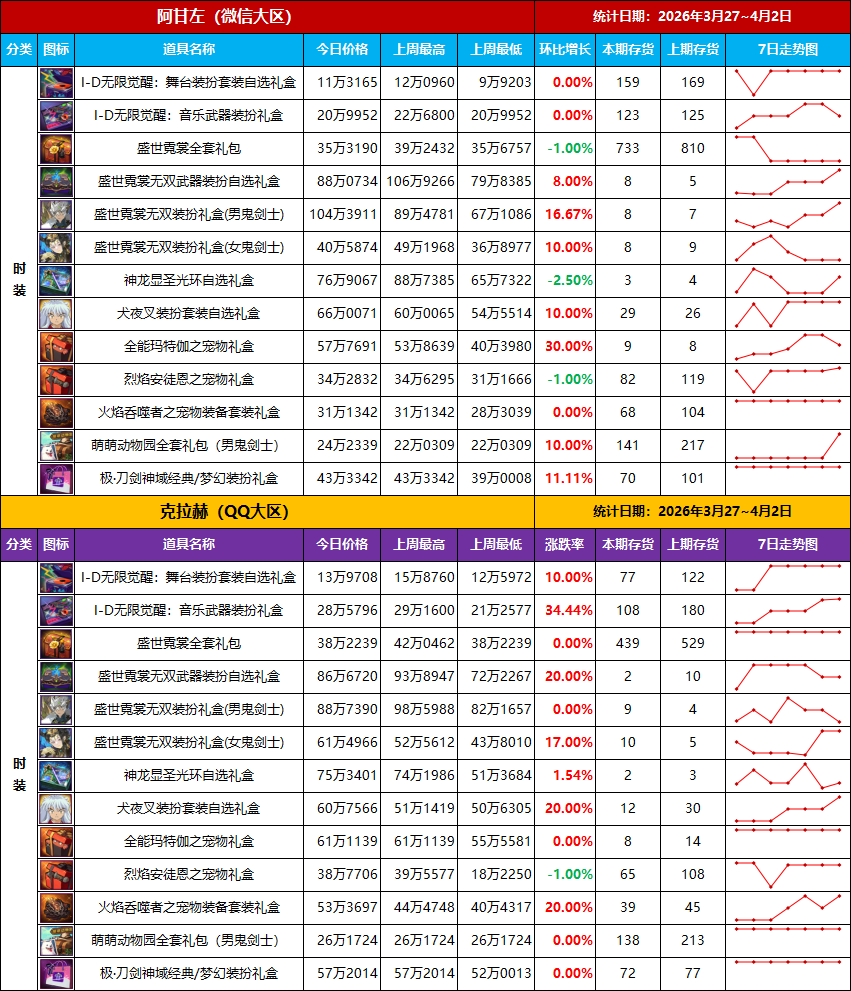 阿甘左（微信大区）

统计日期：2026年3月27~4月2日

| 分类 | 图标 | 道具名称 | 今日价格 | 上周最高 | 上周最低 | 环比增长 | 本期存货 | 上期存货 | 7日走势图 |
|---|---|---|---|---|---|---|---|---|---|
| 时装 | | I-D无限觉醒：舞台装扮套装自选礼盒 | 11万3165 | 12万0960 | 9万9203 | 0.00% | 159 | 169 | |
| | | I-D无限觉醒：音乐武器装扮礼盒 | 20万9952 | 22万6800 | 20万9952 | 0.00% | 123 | 125 | |
| | | 盛世霓裳全套礼包 | 35万3190 | 39万2432 | 35万6757 | -1.00% | 733 | 810 | |
| | | 盛世霓裳无双武器装扮自选礼盒 | 88万0734 | 106万9266 | 79万8385 | 8.00% | 8 | 5 | |
| | | 盛世霓裳无双装扮礼盒(男鬼剑士) | 104万3911 | 89万4781 | 67万1086 | 16.67% | 8 | 7 | |
| | | 盛世霓裳无双装扮礼盒(女鬼剑士) | 40万5874 | 49万1968 | 36万8977 | 10.00% | 8 | 9 | |
| | | 神龙显圣光环自选礼盒 | 76万9067 | 88万7385 | 65万7322 | -2.50% | 3 | 4 | |
| | | 犬夜叉装扮套装自选礼盒 | 66万0071 | 60万0065 | 54万5514 | 10.00% | 29 | 26 | |
| | | 全能玛特伽之宠物礼盒 | 57万7691 | 53万8639 | 40万3980 | 30.00% | 9 | 8 | |
| | | 烈焰安徒恩之宠物礼盒 | 34万2832 | 34万6295 | 31万1666 | -1.00% | 82 | 119 | |
| | | 火焰吞噬者之宠物装备套装礼盒 | 31万1342 | 31万1342 | 28万3039 | 0.00% | 68 | 104 | |
| | | 萌萌动物园全套礼包（男鬼剑士） | 24万2339 | 22万0309 | 22万0309 | 10.00% | 141 | 217 | |
| | | 极·刀剑神域经典/梦幻装扮礼盒 | 43万3342 | 43万3342 | 39万0008 | 11.11% | 70 | 101 | |

克拉赫（QQ大区）

统计日期：2026年3月27~4月2日

| 分类 | 图标 | 道具名称 | 今日价格 | 上周最高 | 上周最低 | 涨跌率 | 本期存货 | 上期存货 | 7日走势图 |
|---|---|---|---|---|---|---|---|---|---|
| 时装 | | I-D无限觉醒：舞台装扮套装自选礼盒 | 13万9708 | 15万8760 | 12万5972 | 10.00% | 77 | 122 | |
| | | I-D无限觉醒：音乐武器装扮礼盒 | 28万5796 | 29万1600 | 21万2577 | 34.44% | 108 | 180 | |
| | | 盛世霓裳全套礼包 | 38万2239 | 42万0462 | 38万2239 | 0.00% | 439 | 529 | |
| | | 盛世霓裳无双武器装扮自选礼盒 | 86万6720 | 93万8947 | 72万2267 | 20.00% | 2 | 10 | |
| | | 盛世霓裳无双装扮礼盒(男鬼剑士) | 88万7390 | 98万5988 | 82万1657 | 0.00% | 9 | 4 | |
| | | 盛世霓裳无双装扮礼盒(女鬼剑士) | 61万4966 | 52万5612 | 43万8010 | 17.00% | 10 | 5 | |
| | | 神龙显圣光环自选礼盒 | 75万3401 | 74万1986 | 51万3684 | 1.54% | 2 | 3 | |
| | | 犬夜叉装扮套装自选礼盒 | 60万7566 | 51万1419 | 50万6305 | 20.00% | 12 | 30 | |
| | | 全能玛特伽之宠物礼盒 | 61万1139 | 61万1139 | 55万5581 | 0.00% | 8 | 14 | |
| | | 烈焰安徒恩之宠物礼盒 | 38万7706 | 39万5577 | 18万2250 | -1.00% | 65 | 108 | |
| | | 火焰吞噬者之宠物装备套装礼盒 | 53万3697 | 44万4748 | 40万4317 | 20.00% | 39 | 45 | |
| | | 萌萌动物园全套礼包（男鬼剑士） | 26万1724 | 26万1724 | 26万1724 | 0.00% | 138 | 213 | |
| | | 极·刀剑神域经典/梦幻装扮礼盒 | 57万2014 | 57万2014 | 52万0013 | 0.00% | 72 | 77 | |